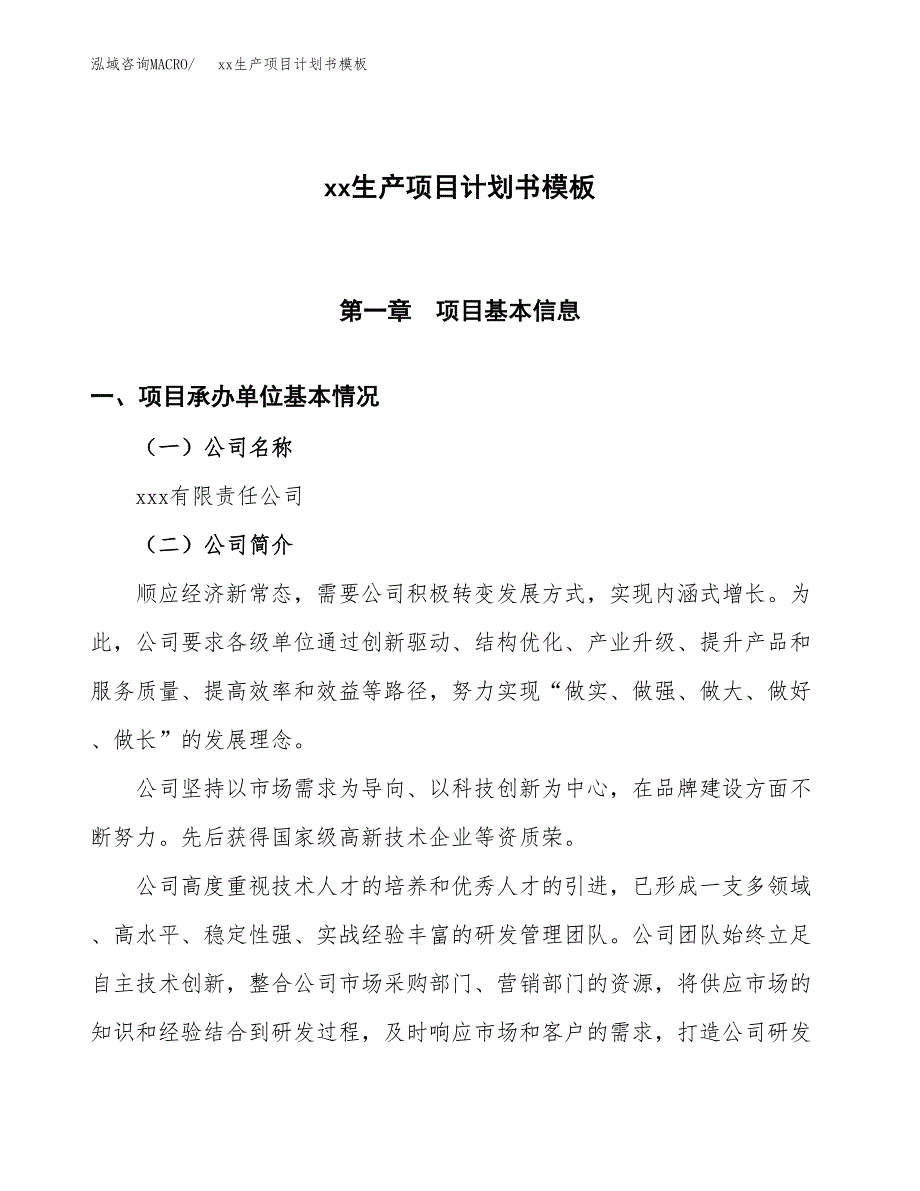 泓域咨询MACRO/　xx生产项目计划书模板

xx生产项目计划书模板

第一章　项目基本信息

一、项目承办单位基本情况

（一）公司名称

xxx有限责任公司

（二）公司简介

顺应经济新常态，需要公司积极转变发展方式，实现内涵式增长。为此，公司要求各级单位通过创新驱动、结构优化、产业升级、提升产品和服务质量、提高效率和效益等路径，努力实现“做实、做强、做大、做好、做长”的发展理念。

公司坚持以市场需求为导向、以科技创新为中心，在品牌建设方面不断努力。先后获得国家级高新技术企业等资质荣。

公司高度重视技术人才的培养和优秀人才的引进，已形成一支多领域、高水平、稳定性强、实战经验丰富的研发管理团队。公司团队始终立足自主技术创新，整合公司市场采购部门、营销部门的资源，将供应市场的知识和经验结合到研发过程，及时响应市场和客户的需求，打造公司研发